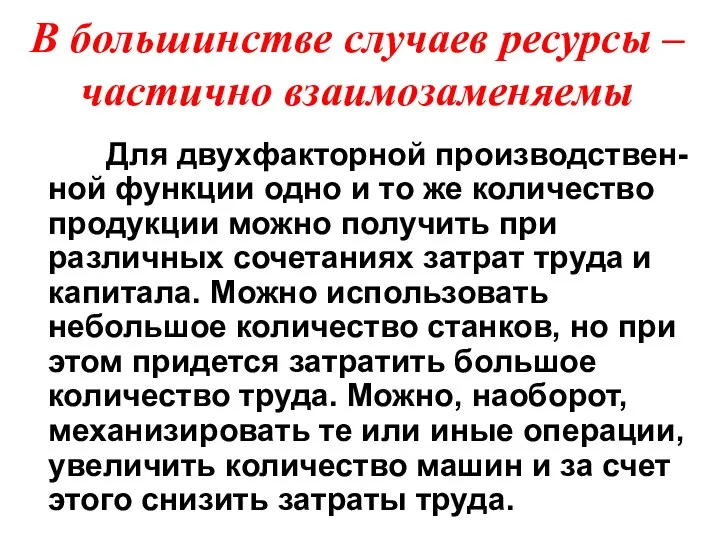 В большинстве случаев ресурсы – частично взаимозаменяемы

Для двухфакторной производственной функции одно и то же количество продукции можно получить при различных сочетаниях затрат труда и капитала. Можно использовать небольшое количество станков, но при этом придется затратить большое количество труда. Можно, наоборот, механизировать те или иные операции, увеличить количество машин и за счет этого снизить затраты труда.